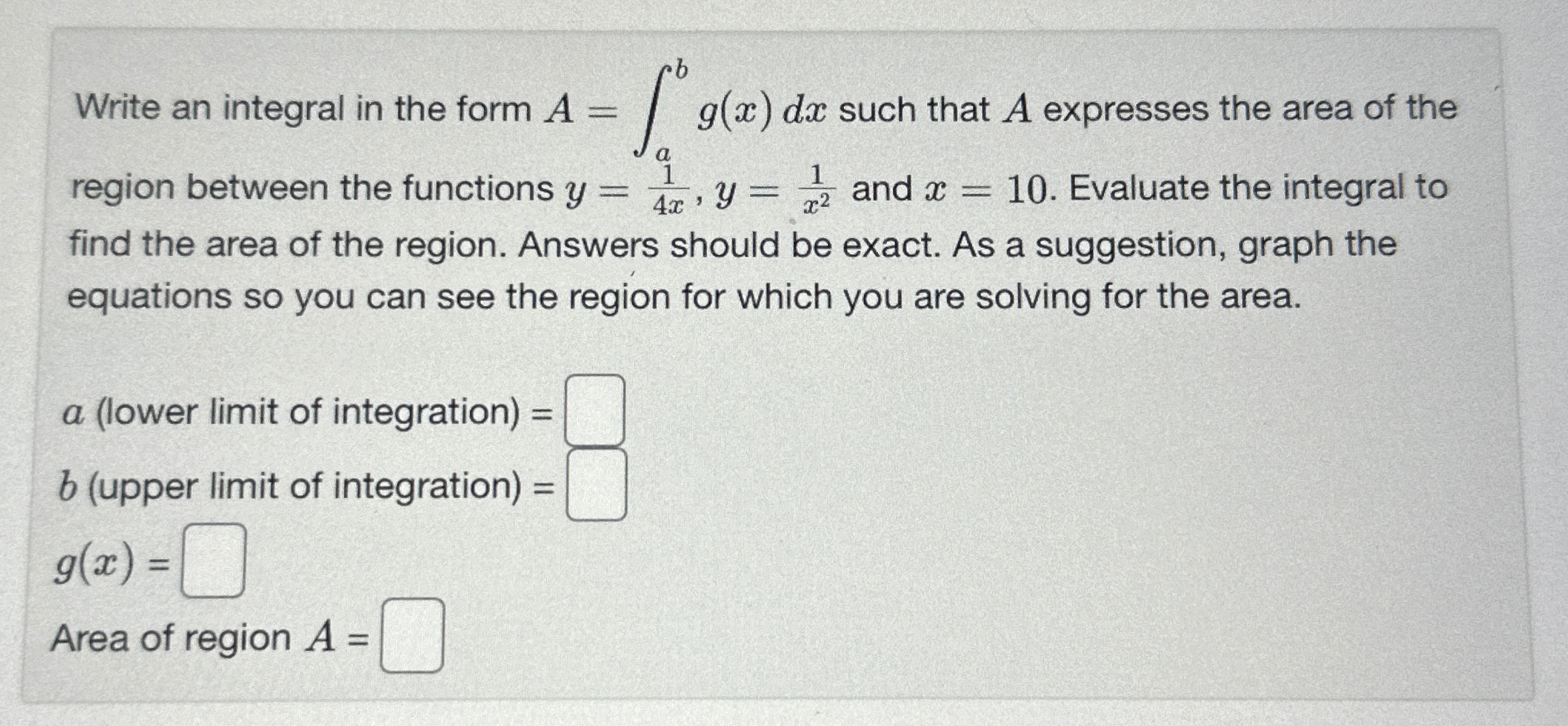 Write an integral in the form $A = \int_a^b g(x)\,dx$ such that $A$ expresses the area of the region between the functions $y = \frac{1}{4x}$, $y = \frac{1}{x^2}$ and $x = 10$. Evaluate the integral to find the area of the region. Answers should be exact. As a suggestion, graph the equations so you can see the region for which you are solving for the area.

$a$ (lower limit of integration) =

$b$ (upper limit of integration) =

$g(x)$ =

Area of region $A$ =